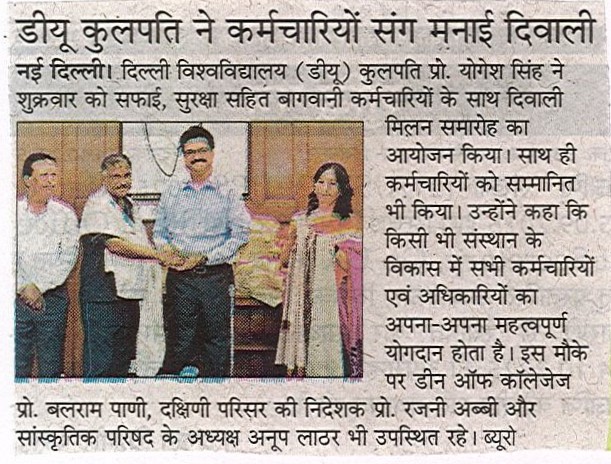 डीयू कुलपति ने कर्मचारियों संग मनाई दिवाली

नई दिल्ली। दिल्ली विश्वविद्यालय (डीयू) कुलपति प्रो. योगेश सिंह ने शुक्रवार को सफाई, सुरक्षा सहित बागवानी कर्मचारियों के साथ दिवाली मिलन समारोह का आयोजन किया। साथ ही कर्मचारियों को सम्मानित भी किया। उन्होंने कहा कि किसी भी संस्थान के विकास में सभी कर्मचारियों एवं अधिकारियों का अपना-अपना महत्वपूर्ण योगदान होता है। इस मौके पर डीन ऑफ कॉलेजेज प्रो. बलराम पाणी, दक्षिणी परिसर की निदेशक प्रो. रजनी अब्बी और सांस्कृतिक परिषद के अध्यक्ष अनूप लाठर भी उपस्थित रहे। ब्यूरो